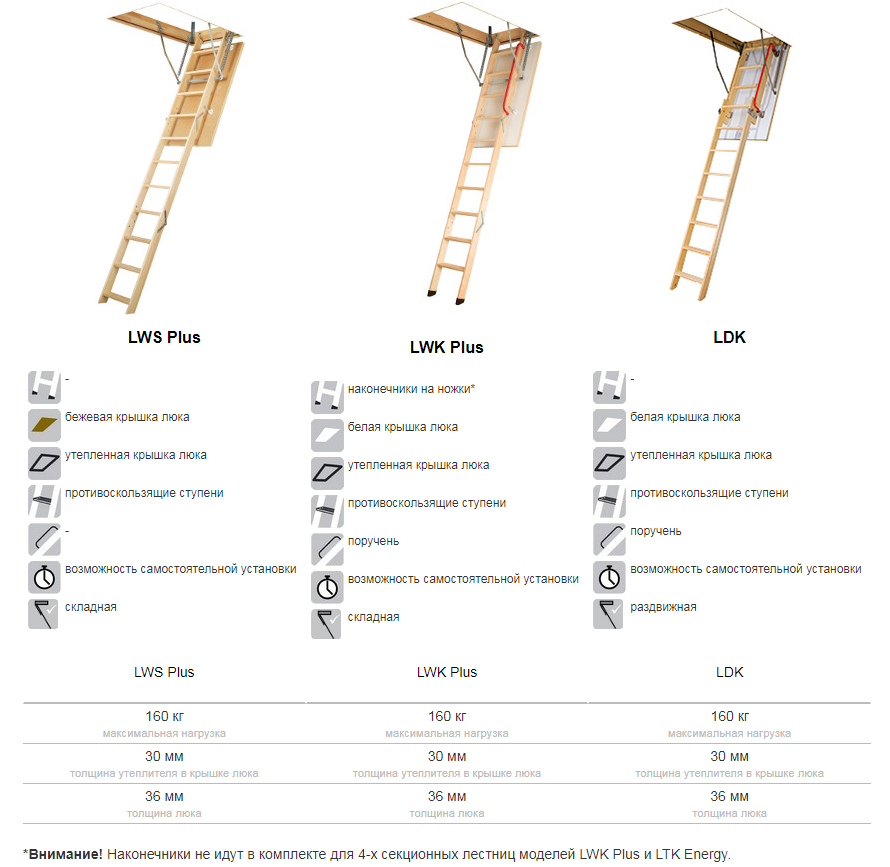 LWS Plus

-
бежевая крышка люка
утепленная крышка люка
противоскользящие ступени
-
возможность самостоятельной установки
складная

LWK Plus

наконечники на ножки*
белая крышка люка
утепленная крышка люка
противоскользящие ступени
поручень
возможность самостоятельной установки
складная

LDK

-
белая крышка люка
утепленная крышка люка
противоскользящие ступени
поручень
возможность самостоятельной установки
раздвижная

| LWS Plus | LWK Plus | LDK |
|---|---|---|
| 160 кг максимальная нагрузка | 160 кг максимальная нагрузка | 160 кг максимальная нагрузка |
| 30 мм толщина утеплителя в крышке люка | 30 мм толщина утеплителя в крышке люка | 30 мм толщина утеплителя в крышке люка |
| 36 мм толщина люка | 36 мм толщина люка | 36 мм толщина люка |

*Внимание! Наконечники не идут в комплекте для 4-х секционных лестниц моделей LWK Plus и LTK Energy.